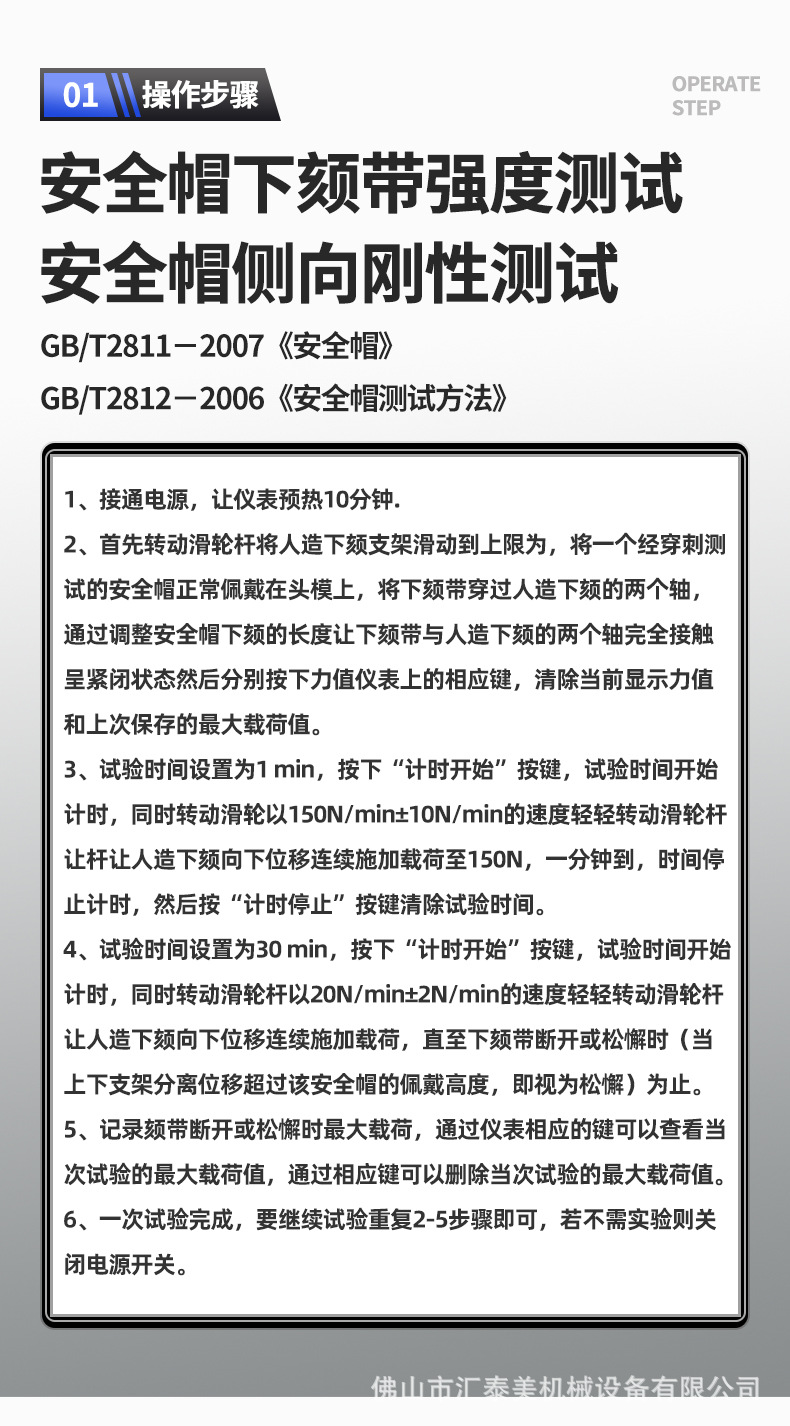 01 操作步骤

OPERATE STEP

安全帽下颏带强度测试
安全帽侧向刚性测试

GB/T2811－2007《安全帽》

GB/T2812－2006《安全帽测试方法》

1、接通电源，让仪表预热10分钟.

2、首先转动滑轮杆将人造下颏支架滑动到上限为，将一个经穿刺测试的安全帽正常佩戴在头模上，将下颏带穿过人造下颏的两个轴，通过调整安全帽下颏的长度让下颏带与人造下颏的两个轴完全接触呈紧闭状态然后分别按下力值仪表上的相应键，清除当前显示力值和上次保存的最大载荷值。

3、试验时间设置为1 min，按下“计时开始”按键，试验时间开始计时，同时转动滑轮以150N/min±10N/min的速度轻轻转动滑轮杆让杆让人造下颏向下位移连续施加载荷至150N，一分钟到，时间停止计时，然后按“计时停止”按键清除试验时间。

4、试验时间设置为30 min，按下“计时开始”按键，试验时间开始计时，同时转动滑轮杆以20N/min±2N/min的速度轻轻转动滑轮杆让人造下颏向下位移连续施加载荷，直至下颏带断开或松懈时（当上下支架分离位移超过该安全帽的佩戴高度，即视为松懈）为止。

5、记录颏带断开或松懈时最大载荷，通过仪表相应的键可以查看当次试验的最大载荷值，通过相应键可以删除当次试验的最大载荷值。

6、一次试验完成，要继续试验重复2-5步骤即可，若不需实验则关闭电源开关。

佛山市汇泰美机械设备有限公司